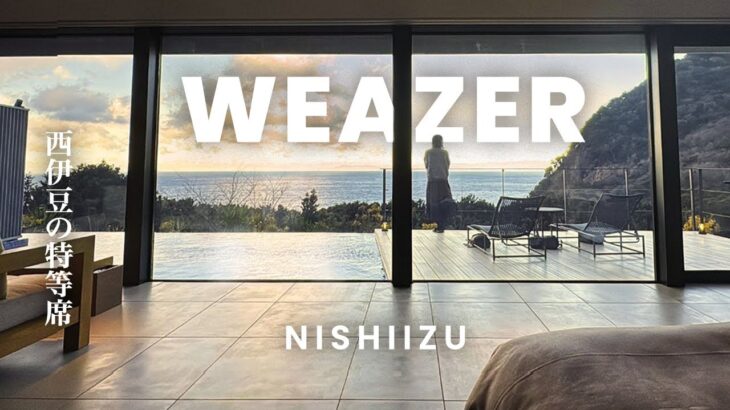 WEAZER

西伊豆の特等席

NISHIIZU